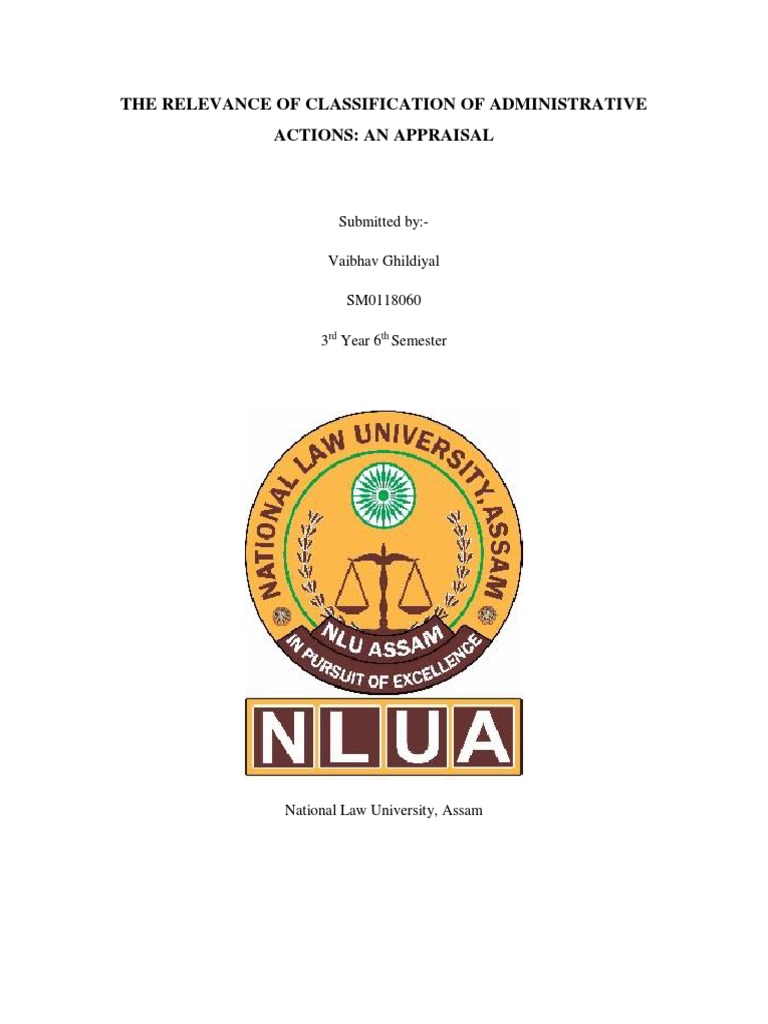 THE RELEVANCE OF CLASSIFICATION OF ADMINISTRATIVE ACTIONS: AN APPRAISAL

Submitted by:-

Vaibhav Ghildiyal

SM0118060

3$^{rd}$ Year 6$^{th}$ Semester

NATIONAL LAW UNIVERSITY, ASSAM

NLU ASSAM

IN PURSUIT OF EXCELLENCE

NLUA

National Law University, Assam